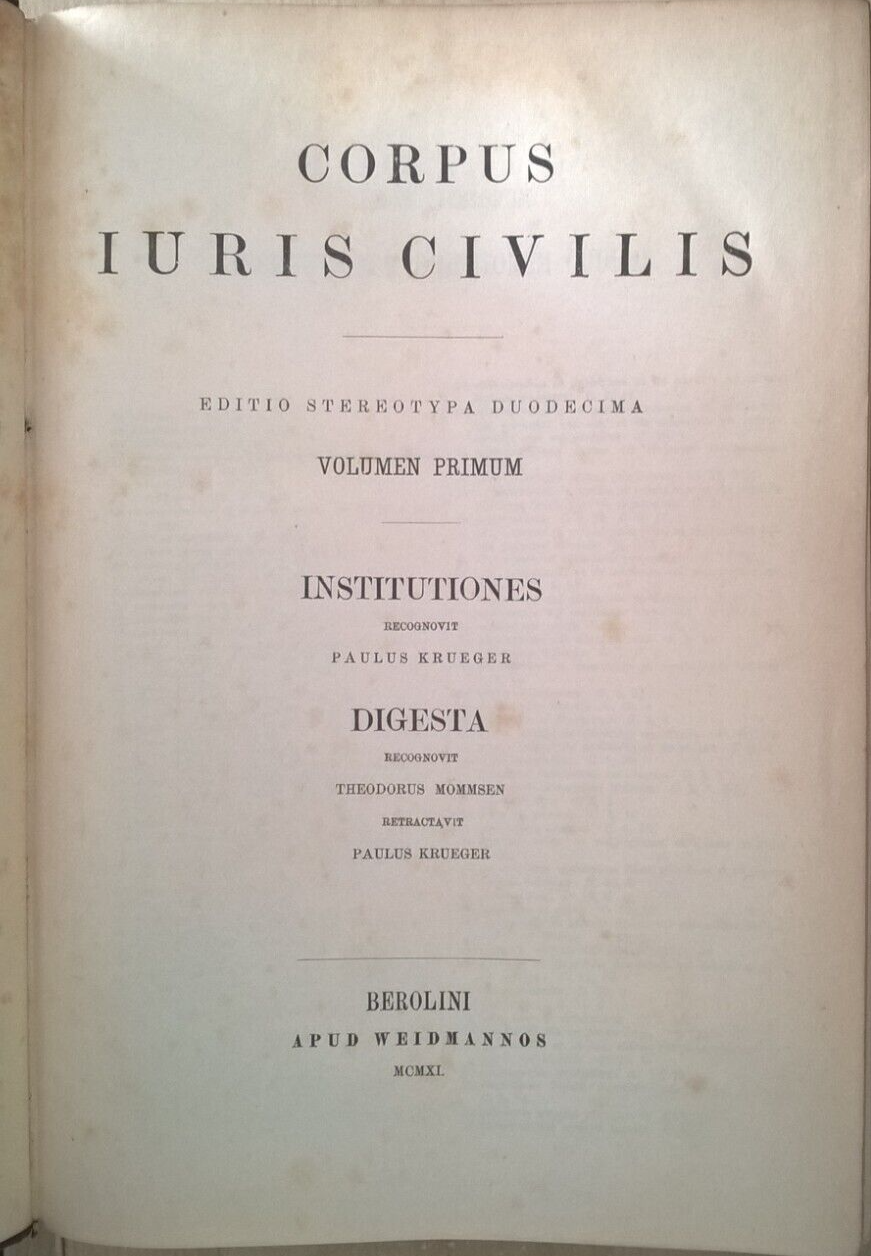 CORPUS
IURIS CIVILIS

EDITIO STEREOTYPA DUODECIMA

VOLUMEN PRIMUM

INSTITUTIONES

RECOGNOVIT

PAULUS KRUEGER

DIGESTA

RECOGNOVIT

THEODORUS MOMMSEN

RETRACTAVIT

PAULUS KRUEGER

BEROLINI

APUD WEIDMANNOS

MCMXI.